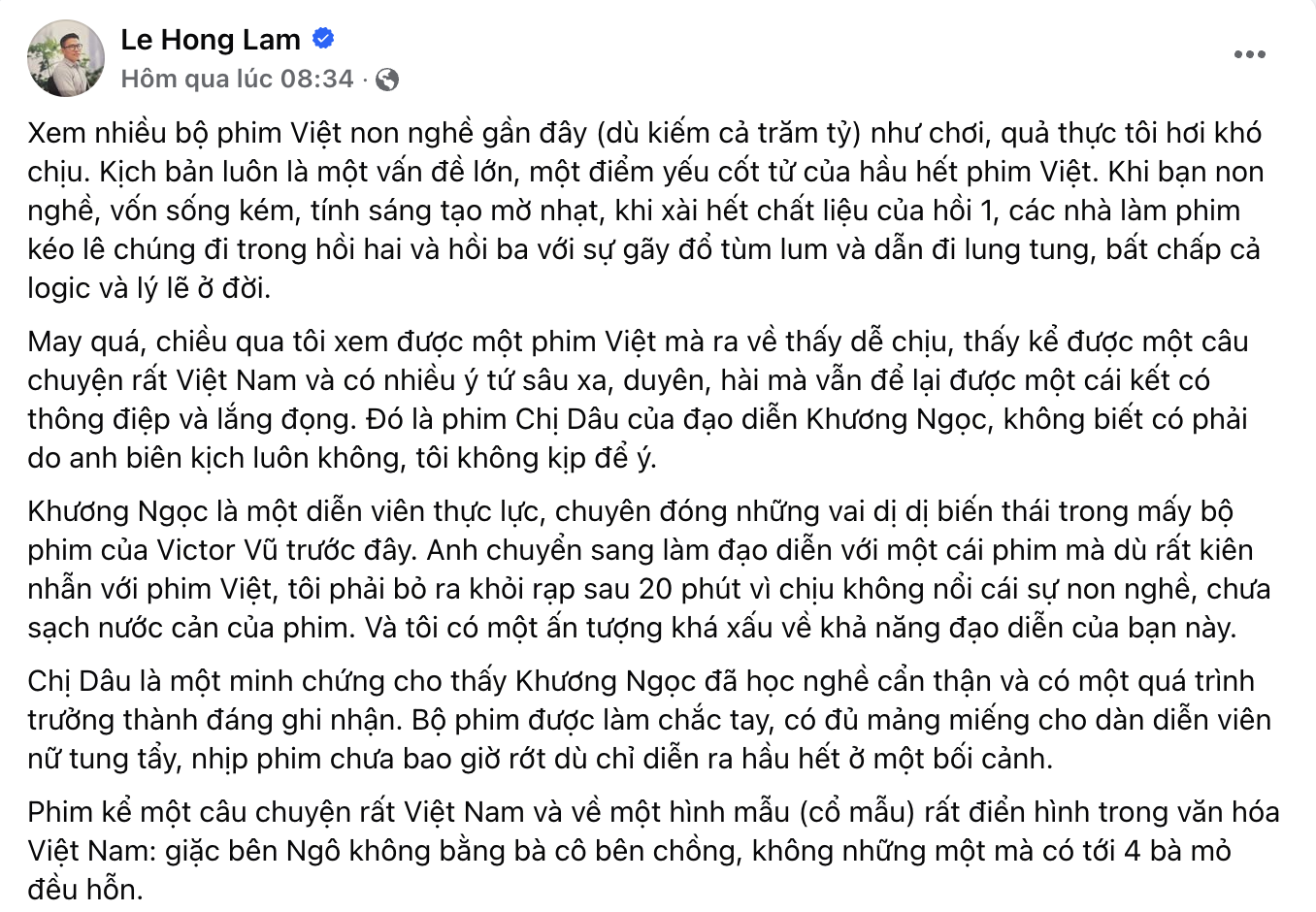 Le Hong Lam
Hôm qua lúc 08:34 ·

Xem nhiều bộ phim Việt non nghề gần đây (dù kiếm cả trăm tỷ) như chơi, quả thực tôi hơi khó chịu. Kịch bản luôn là một vấn đề lớn, một điểm yếu cốt tử của hầu hết phim Việt. Khi bạn non nghề, vốn sống kém, tính sáng tạo mờ nhạt, khi xài hết chất liệu của hồi 1, các nhà làm phim kéo lê chúng đi trong hồi hai và hồi ba với sự gãy đổ tùm lum và dẫn đi lung tung, bất chấp cả logic và lý lẽ ở đời.

May quá, chiều qua tôi xem được một phim Việt mà ra về thấy dễ chịu, thấy kể được một câu chuyện rất Việt Nam và có nhiều ý tứ sâu xa, duyên, hài mà vẫn để lại được một cái kết có thông điệp và lắng đọng. Đó là phim Chị Dâu của đạo diễn Khương Ngọc, không biết có phải do anh biên kịch luôn không, tôi không kịp để ý.

Khương Ngọc là một diễn viên thực lực, chuyên đóng những vai dị dị biến thái trong mấy bộ phim của Victor Vũ trước đây. Anh chuyển sang làm đạo diễn với một cái phim mà dù rất kiên nhẫn với phim Việt, tôi phải bỏ ra khỏi rạp sau 20 phút vì chịu không nổi cái sự non nghề, chưa sạch nước cản của phim. Và tôi có một ấn tượng khá xấu về khả năng đạo diễn của bạn này.

Chị Dâu là một minh chứng cho thấy Khương Ngọc đã học nghề cẩn thận và có một quá trình trưởng thành đáng ghi nhận. Bộ phim được làm chắc tay, có đủ mảng miếng cho dàn diễn viên nữ tung tẩy, nhịp phim chưa bao giờ rớt dù chỉ diễn ra hầu hết ở một bối cảnh.

Phim kể một câu chuyện rất Việt Nam và về một hình mẫu (cổ mẫu) rất điển hình trong văn hóa Việt Nam: giặc bên Ngô không bằng bà cô bên chồng, không những một mà có tới 4 bà mỏ đều hỗn.